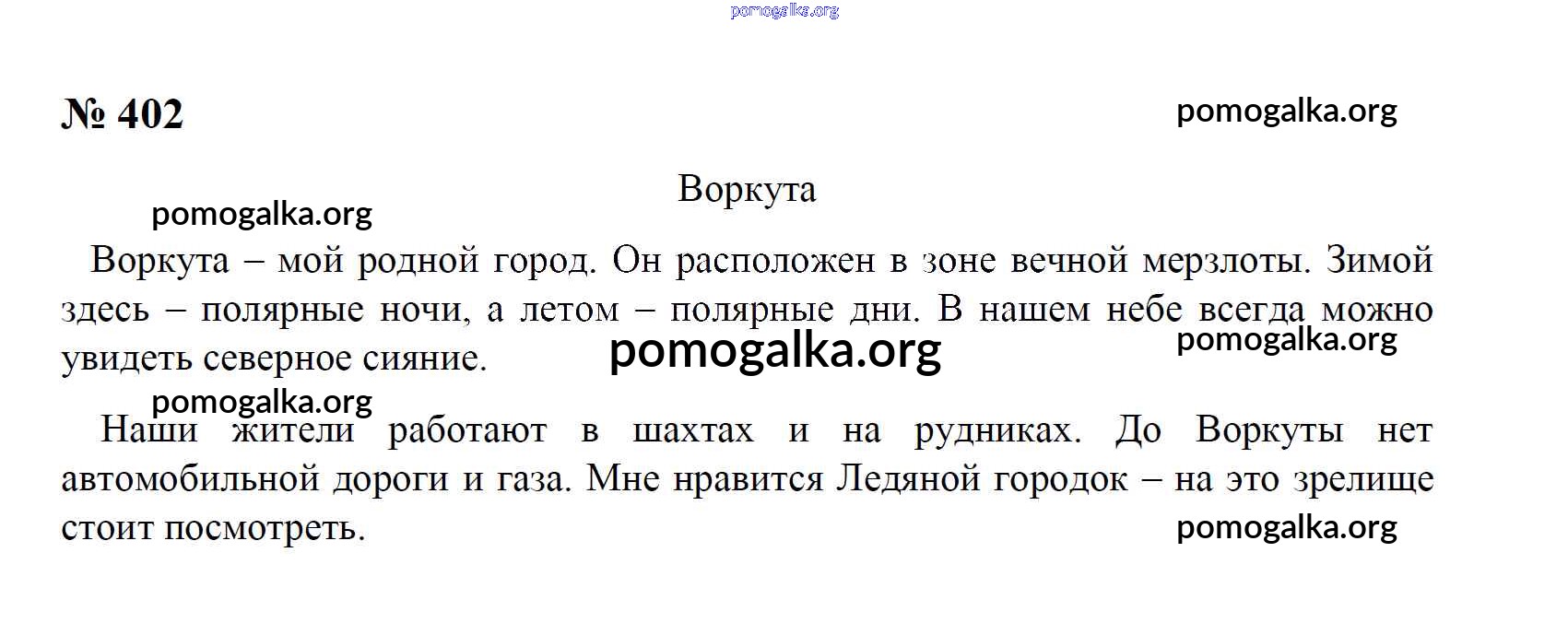 pomogalka.org

№ 402

pomogalka.org

Воркута

pomogalka.org

Воркута – мой родной город. Он расположен в зоне вечной мерзлоты. Зимой здесь – полярные ночи, а летом – полярные дни. В нашем небе всегда можно увидеть северное сияние.

pomogalka.org

pomogalka.org

pomogalka.org

Наши жители работают в шахтах и на рудниках. До Воркуты нет автомобильной дороги и газа. Мне нравится Ледяной городок – на это зрелище стоит посмотреть.

pomogalka.org